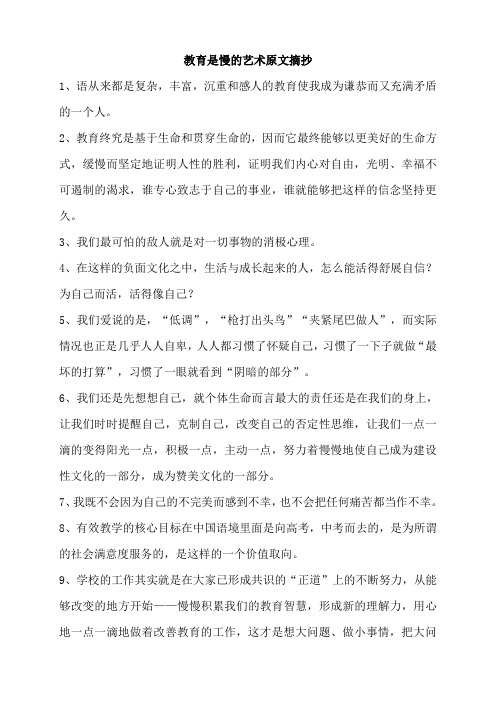 教育是慢的艺术原文摘抄

1、语从来都是复杂，丰富，沉重和感人的教育使我成为谦恭而又充满矛盾的一个人。

2、教育终究是基于生命和贯穿生命的，因而它最终能够以更美好的生命方式，缓慢而坚定地证明人性的胜利，证明我们内心对自由，光明、幸福不可遏制的渴求，谁专心致志于自己的事业，谁就能够把这样的信念坚持更久。

3、我们最可怕的敌人就是对一切事物的消极心理。

4、在这样的负面文化之中，生活与成长起来的人，怎么能活得舒展自信？为自己而活，活得像自己？

5、我们爱说的是，“低调”，“枪打出头鸟”“夹紧尾巴做人”，而实际情况也正是几乎人人自卑，人人都习惯了怀疑自己，习惯了一下子就做“最坏的打算”，习惯了一眼就看到“阴暗的部分”。

6、我们还是先想想自己，就个体生命而言最大的责任还是在我们的身上，让我们时时提醒自己，克制自己，改变自己的否定性思维，让我们一点一滴的变得阳光一点，积极一点，主动一点，努力着慢慢地使自己成为建设性文化的一部分，成为赞美文化的一部分。

7、我既不会因为自己的不完美而感到不幸，也不会把任何痛苦都当作不幸。

8、有效教学的核心目标在中国语境里面是向高考，中考而去的，是为所谓的社会满意度服务的，是这样的一个价值取向。

9、学校的工作其实就是在大家已形成共识的“正道”上的不断努力，从能够改变的地方开始——慢慢积累我们的教育智慧，形成新的理解力，用心地一点一滴地做着改善教育的工作，这才是想大问题、做小事情，把大问